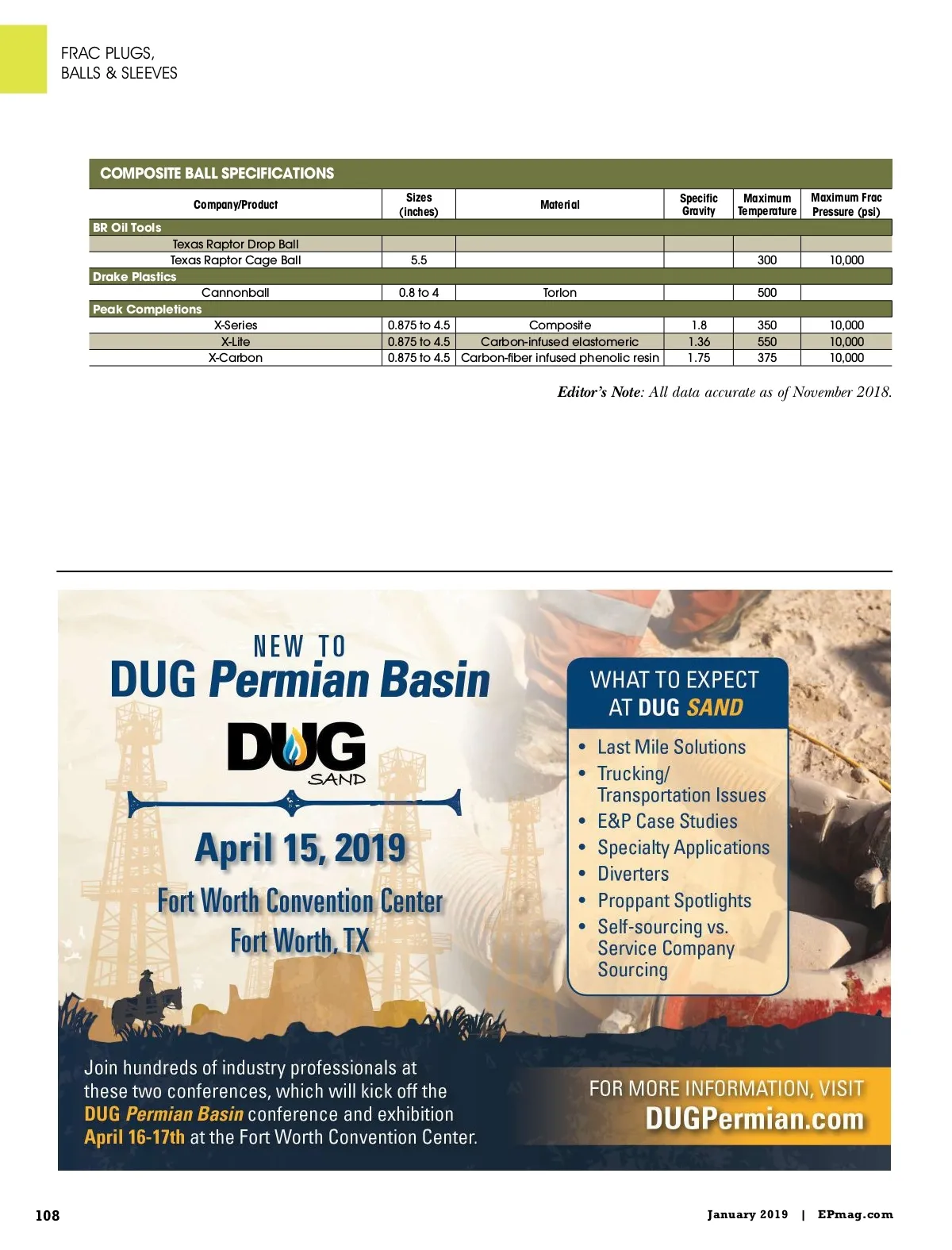 FRAC PLUGS, BALLS & SLEEVES

COMPOSITE BALL SPECIFICATIONS

| Company/Product | Sizes (inches) | Material | Specific Gravity | Maximum Temperature | Maximum Frac Pressure (psi) |
|---|---|---|---|---|---|
| BR Oil Tools | | | | | |
| Texas Raptor Drop Ball | | | | | |
| Texas Raptor Cage Ball | 5.5 | | | 300 | 10,000 |
| Drake Plastics | | | | | |
| Cannonball | 0.8 to 4 | Torlon | | 500 | |
| Peak Completions | | | | | |
| X-Series | 0.875 to 4.5 | Composite | 1.8 | 350 | 10,000 |
| X-Lite | 0.875 to 4.5 | Carbon-infused elastomeric | 1.36 | 550 | 10,000 |
| X-Carbon | 0.875 to 4.5 | Carbon-fiber infused phenolic resin | 1.75 | 375 | 10,000 |

Editor's Note: All data accurate as of November 2018.

NEW TO
DUG Permian Basin

DUG SAND

April 15, 2019

Fort Worth Convention Center
Fort Worth, TX

WHAT TO EXPECT AT DUG SAND

• Last Mile Solutions
• Trucking/ Transportation Issues
• E&P Case Studies
• Specialty Applications
• Diverters
• Proppant Spotlights
• Self-sourcing vs. Service Company Sourcing

Join hundreds of industry professionals at these two conferences, which will kick off the DUG Permian Basin conference and exhibition April 16-17th at the Fort Worth Convention Center.

FOR MORE INFORMATION, VISIT
DUGPermian.com

108

January 2019 | EPmag.com